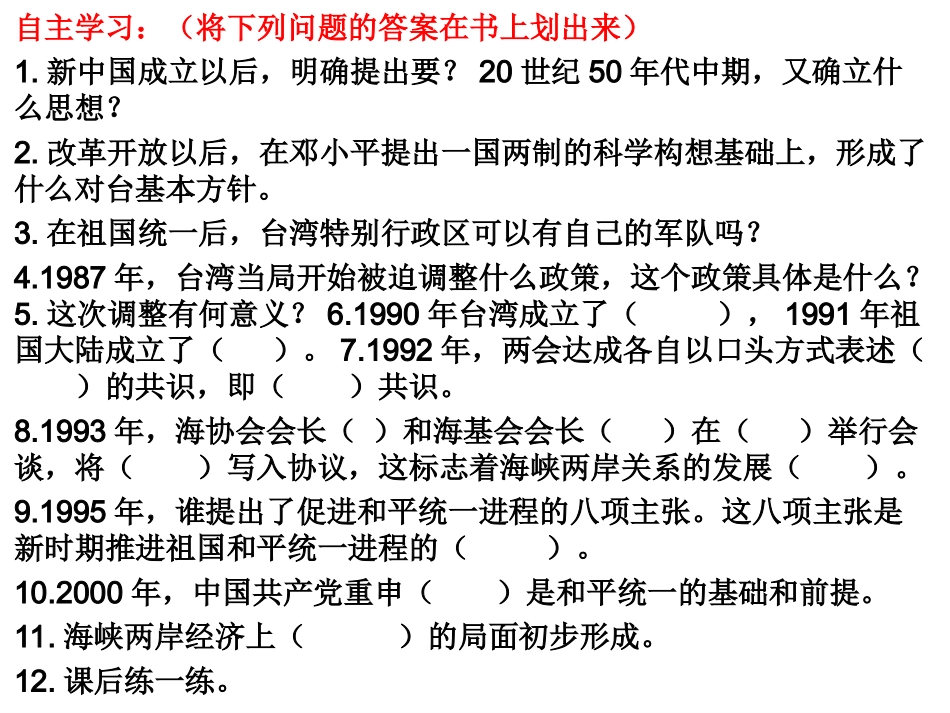 自主学习：（将下列问题的答案在书上划出来）

1. 新中国成立以后，明确提出要？ 20 世纪 50 年代中期，又确立什么思想？

2. 改革开放以后，在邓小平提出一国两制的科学构想基础上，形成了什么对台基本方针。

3. 在祖国统一后，台湾特别行政区可以有自己的军队吗？

4.1987 年，台湾当局开始被迫调整什么政策，这个政策具体是什么？
5. 这次调整有何意义？ 6.1990 年台湾成立了（ ）， 1991 年祖国大陆成立了（ ）。 7.1992 年，两会达成各自以口头方式表述（ ）的共识，即（ ）共识。

8.1993 年，海协会会长（ ）和海基会会长（ ）在（ ）举行会谈，将（ ）写入协议，这标志着海峡两岸关系的发展（ ）。

9.1995 年，谁提出了促进和平统一进程的八项主张。这八项主张是新时期推进祖国和平统一进程的（ ）。

10.2000 年，中国共产党重申（ ）是和平统一的基础和前提。

11. 海峡两岸经济上（ ）的局面初步形成。

12. 课后练一练。